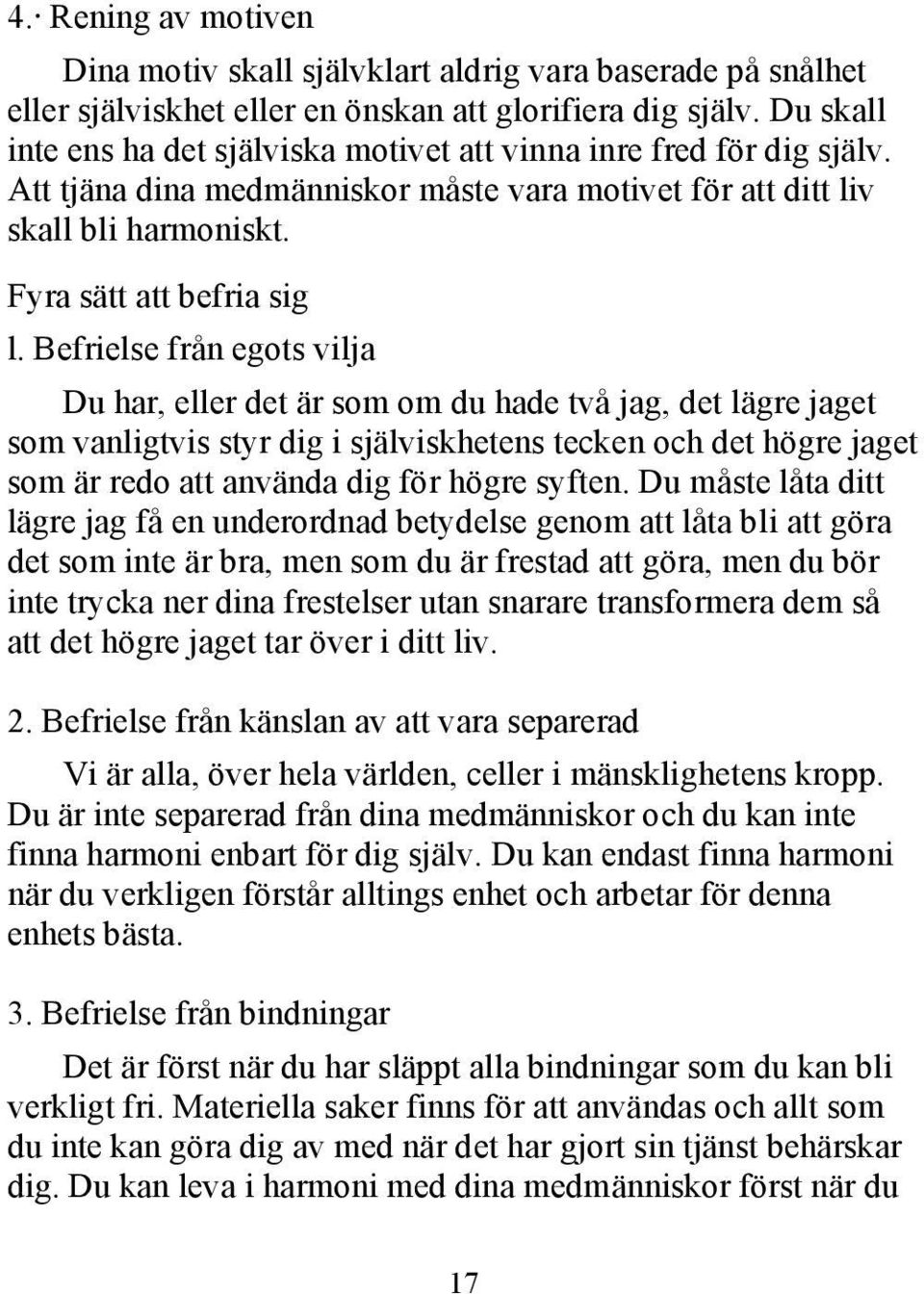 4.· Rening av motiven

Dina motiv skall självklart aldrig vara baserade på snålhet eller själviskhet eller en önskan att glorifiera dig själv. Du skall inte ens ha det själviska motivet att vinna inre fred för dig själv. Att tjäna dina medmänniskor måste vara motivet för att ditt liv skall bli harmoniskt.

Fyra sätt att befria sig

l. Befrielse från egots vilja

Du har, eller det är som om du hade två jag, det lägre jaget som vanligtvis styr dig i själviskhetens tecken och det högre jaget som är redo att använda dig för högre syften. Du måste låta ditt lägre jag få en underordnad betydelse genom att låta bli att göra det som inte är bra, men som du är frestad att göra, men du bör inte trycka ner dina frestelser utan snarare transformera dem så att det högre jaget tar över i ditt liv.

2. Befrielse från känslan av att vara separerad

Vi är alla, över hela världen, celler i mänsklighetens kropp. Du är inte separerad från dina medmänniskor och du kan inte finna harmoni enbart för dig själv. Du kan endast finna harmoni när du verkligen förstår alltings enhet och arbetar för denna enhets bästa.

3. Befrielse från bindningar

Det är först när du har släppt alla bindningar som du kan bli verkligt fri. Materiella saker finns för att användas och allt som du inte kan göra dig av med när det har gjort sin tjänst behärskar dig. Du kan leva i harmoni med dina medmänniskor först när du

17